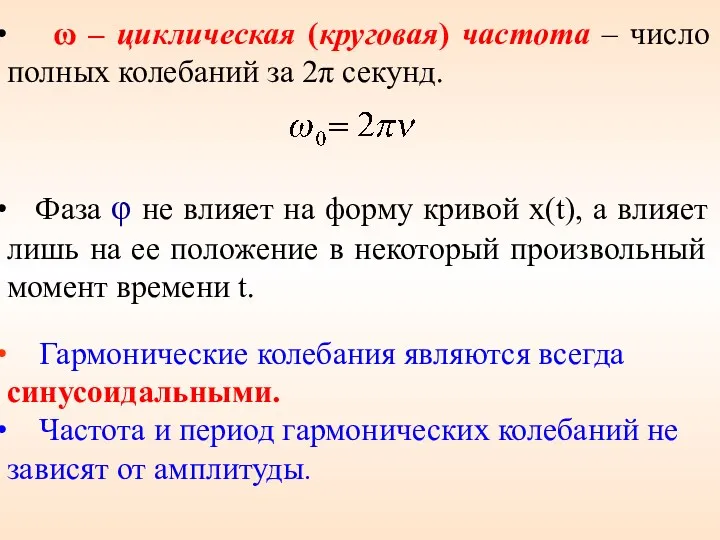 • ω – циклическая (круговая) частота – число полных колебаний за 2π секунд.

$\omega_0 = 2\pi\nu$

• Фаза φ не влияет на форму кривой x(t), а влияет лишь на ее положение в некоторый произвольный момент времени t.

• Гармонические колебания являются всегда синусоидальными.

• Частота и период гармонических колебаний не зависят от амплитуды.